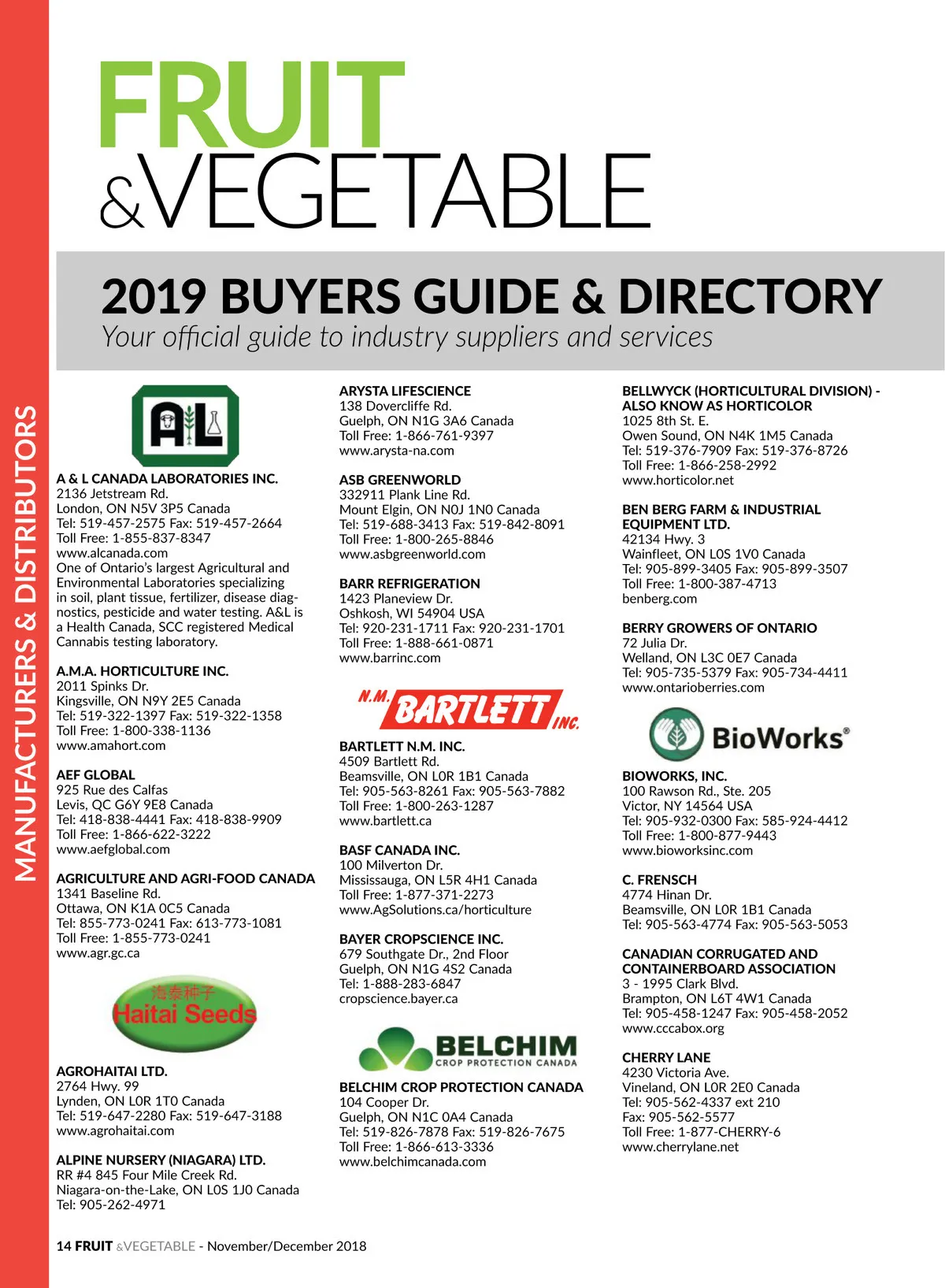 MANUFACTURERS & DISTRIBUTORS

FRUIT
&VEGETABLE

2019 BUYERS GUIDE & DIRECTORY
Your official guide to industry suppliers and services

A&L

A & L CANADA LABORATORIES INC.
2136 Jetstream Rd.
London, ON N5V 3P5 Canada
Tel: 519-457-2575 Fax: 519-457-2664
Toll Free: 1-855-837-8347
www.alcanada.com
One of Ontario's largest Agricultural and Environmental Laboratories specializing in soil, plant tissue, fertilizer, disease diagnostics, pesticide and water testing. A&L is a Health Canada, SCC registered Medical Cannabis testing laboratory.

A.M.A. HORTICULTURE INC.
2011 Spinks Dr.
Kingsville, ON N9Y 2E5 Canada
Tel: 519-322-1397 Fax: 519-322-1358
Toll Free: 1-800-338-1136
www.amahort.com

AEF GLOBAL
925 Rue des Calfas
Levis, QC G6Y 9E8 Canada
Tel: 418-838-4441 Fax: 418-838-9909
Toll Free: 1-866-622-3222
www.aefglobal.com

AGRICULTURE AND AGRI-FOOD CANADA
1341 Baseline Rd.
Ottawa, ON K1A 0C5 Canada
Tel: 855-773-0241 Fax: 613-773-1081
Toll Free: 1-855-773-0241
www.agr.gc.ca

海泰种子
Haitai Seeds

AGROHAITAI LTD.
2764 Hwy. 99
Lynden, ON L0R 1T0 Canada
Tel: 519-647-2280 Fax: 519-647-3188
www.agrohaitai.com

ALPINE NURSERY (NIAGARA) LTD.
RR #4 845 Four Mile Creek Rd.
Niagara-on-the-Lake, ON L0S 1J0 Canada
Tel: 905-262-4971

ARYSTA LIFESCIENCE
138 Dovercliffe Rd.
Guelph, ON N1G 3A6 Canada
Toll Free: 1-866-761-9397
www.arysta-na.com

ASB GREENWORLD
332911 Plank Line Rd.
Mount Elgin, ON N0J 1N0 Canada
Tel: 519-688-3413 Fax: 519-842-8091
Toll Free: 1-800-265-8846
www.asbgreenworld.com

BARR REFRIGERATION
1423 Planeview Dr.
Oshkosh, WI 54904 USA
Tel: 920-231-1711 Fax: 920-231-1701
Toll Free: 1-888-661-0871
www.barrinc.com

N.M. BARTLETT INC.

BARTLETT N.M. INC.
4509 Bartlett Rd.
Beamsville, ON L0R 1B1 Canada
Tel: 905-563-8261 Fax: 905-563-7882
Toll Free: 1-800-263-1287
www.bartlett.ca

BASF CANADA INC.
100 Milverton Dr.
Mississauga, ON L5R 4H1 Canada
Toll Free: 1-877-371-2273
www.AgSolutions.ca/horticulture

BAYER CROPSCIENCE INC.
679 Southgate Dr., 2nd Floor
Guelph, ON N1G 4S2 Canada
Tel: 1-888-283-6847
cropscience.bayer.ca

BELCHIM
CROP PROTECTION CANADA

BELCHIM CROP PROTECTION CANADA
104 Cooper Dr.
Guelph, ON N1C 0A4 Canada
Tel: 519-826-7878 Fax: 519-826-7675
Toll Free: 1-866-613-3336
www.belchimcanada.com

BELLWYCK (HORTICULTURAL DIVISION) - ALSO KNOW AS HORTICOLOR
1025 8th St. E.
Owen Sound, ON N4K 1M5 Canada
Tel: 519-376-7909 Fax: 519-376-8726
Toll Free: 1-866-258-2992
www.horticolor.net

BEN BERG FARM & INDUSTRIAL EQUIPMENT LTD.
42134 Hwy. 3
Wainfleet, ON L0S 1V0 Canada
Tel: 905-899-3405 Fax: 905-899-3507
Toll Free: 1-800-387-4713
benberg.com

BERRY GROWERS OF ONTARIO
72 Julia Dr.
Welland, ON L3C 0E7 Canada
Tel: 905-735-5379 Fax: 905-734-4411
www.ontarioberries.com

BioWorks®

BIOWORKS, INC.
100 Rawson Rd., Ste. 205
Victor, NY 14564 USA
Tel: 905-932-0300 Fax: 585-924-4412
Toll Free: 1-800-877-9443
www.bioworksinc.com

C. FRENSCH
4774 Hinan Dr.
Beamsville, ON L0R 1B1 Canada
Tel: 905-563-4774 Fax: 905-563-5053

CANADIAN CORRUGATED AND CONTAINERBOARD ASSOCIATION
3 - 1995 Clark Blvd.
Brampton, ON L6T 4W1 Canada
Tel: 905-458-1247 Fax: 905-458-2052
www.cccabox.org

CHERRY LANE
4230 Victoria Ave.
Vineland, ON L0R 2E0 Canada
Tel: 905-562-4337 ext 210
Fax: 905-562-5577
Toll Free: 1-877-CHERRY-6
www.cherrylane.net

14 FRUIT &VEGETABLE - November/December 2018